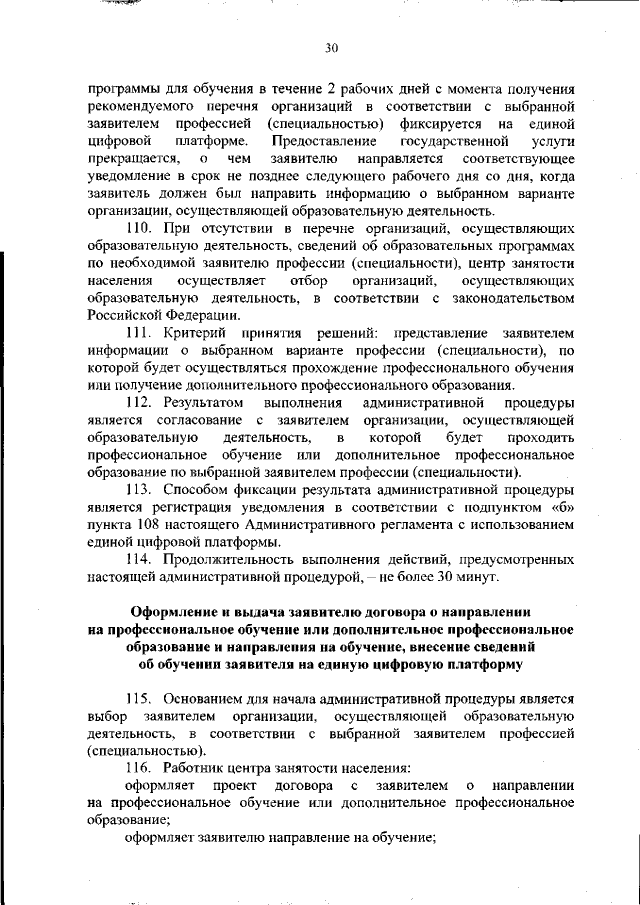 30

программы для обучения в течение 2 рабочих дней с момента получения рекомендуемого перечня организаций в соответствии с выбранной заявителем профессией (специальностью) фиксируется на единой цифровой платформе. Предоставление государственной услуги прекращается, о чем заявителю направляется соответствующее уведомление в срок не позднее следующего рабочего дня со дня, когда заявитель должен был направить информацию о выбранном варианте организации, осуществляющей образовательную деятельность.

110. При отсутствии в перечне организаций, осуществляющих образовательную деятельность, сведений об образовательных программах по необходимой заявителю профессии (специальности), центр занятости населения осуществляет отбор организаций, осуществляющих образовательную деятельность, в соответствии с законодательством Российской Федерации.

111. Критерий принятия решений: представление заявителем информации о выбранном варианте профессии (специальности), по которой будет осуществляться прохождение профессионального обучения или получение дополнительного профессионального образования.

112. Результатом выполнения административной процедуры является согласование с заявителем организации, осуществляющей образовательную деятельность, в которой будет проходить профессиональное обучение или дополнительное профессиональное образование по выбранной заявителем профессии (специальности).

113. Способом фиксации результата административной процедуры является регистрация уведомления в соответствии с подпунктом «б» пункта 108 настоящего Административного регламента с использованием единой цифровой платформы.

114. Продолжительность выполнения действий, предусмотренных настоящей административной процедурой, – не более 30 минут.

Оформление и выдача заявителю договора о направлении на профессиональное обучение или дополнительное профессиональное образование и направления на обучение, внесение сведений об обучении заявителя на единую цифровую платформу

115. Основанием для начала административной процедуры является выбор заявителем организации, осуществляющей образовательную деятельность, в соответствии с выбранной заявителем профессией (специальностью).

116. Работник центра занятости населения:

оформляет проект договора с заявителем о направлении на профессиональное обучение или дополнительное профессиональное образование;

оформляет заявителю направление на обучение;